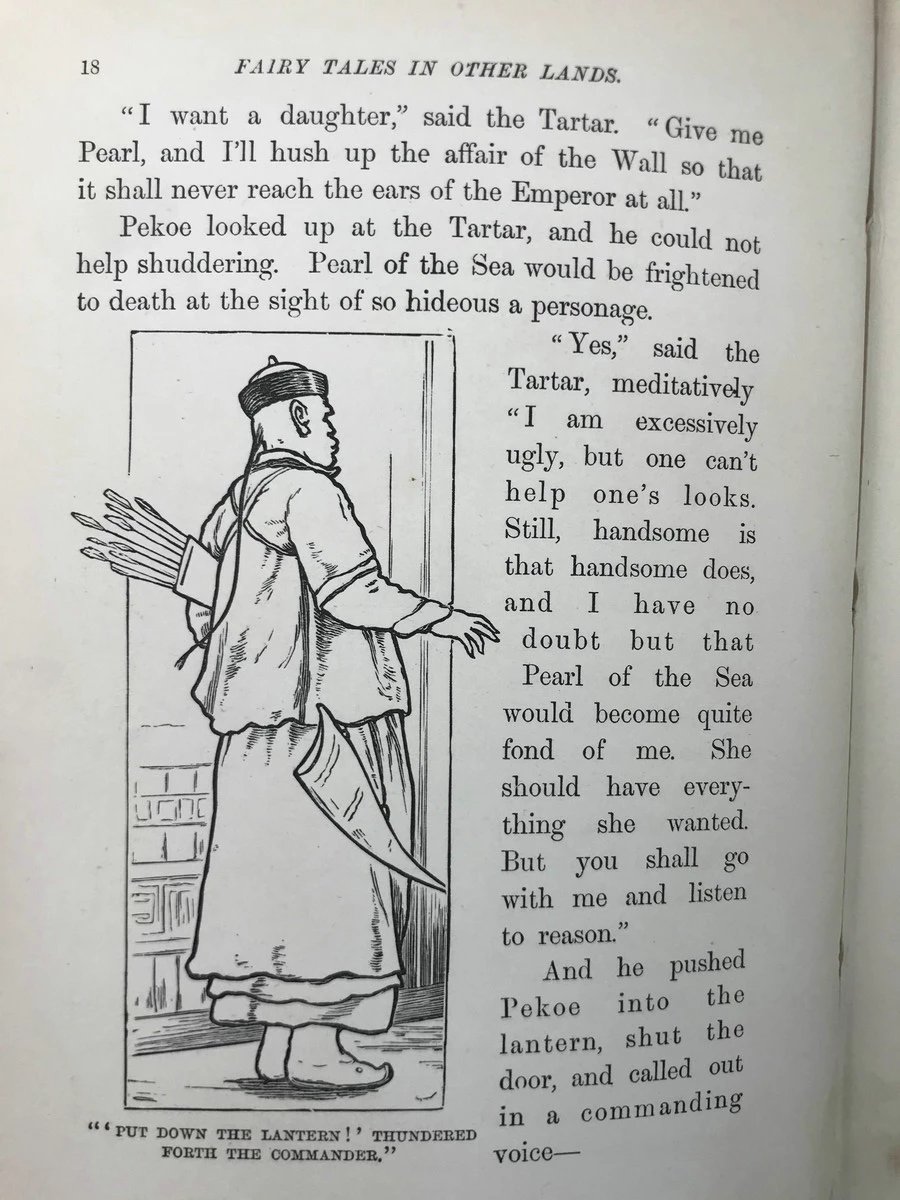 18 FAIRY TALES IN OTHER LANDS.

"I want a daughter," said the Tartar. "Give me Pearl, and I'll hush up the affair of the Wall so that it shall never reach the ears of the Emperor at all."

Pekoe looked up at the Tartar, and he could not help shuddering. Pearl of the Sea would be frightened to death at the sight of so hideous a personage.

"Yes," said the Tartar, meditatively "I am excessively ugly, but one can't help one's looks. Still, handsome is that handsome does, and I have no doubt but that Pearl of the Sea would become quite fond of me. She should have everything she wanted. But you shall go with me and listen to reason."

And he pushed Pekoe into the lantern, shut the door, and called out in a commanding voice—

"'PUT DOWN THE LANTERN!' THUNDERED FORTH THE COMMANDER."